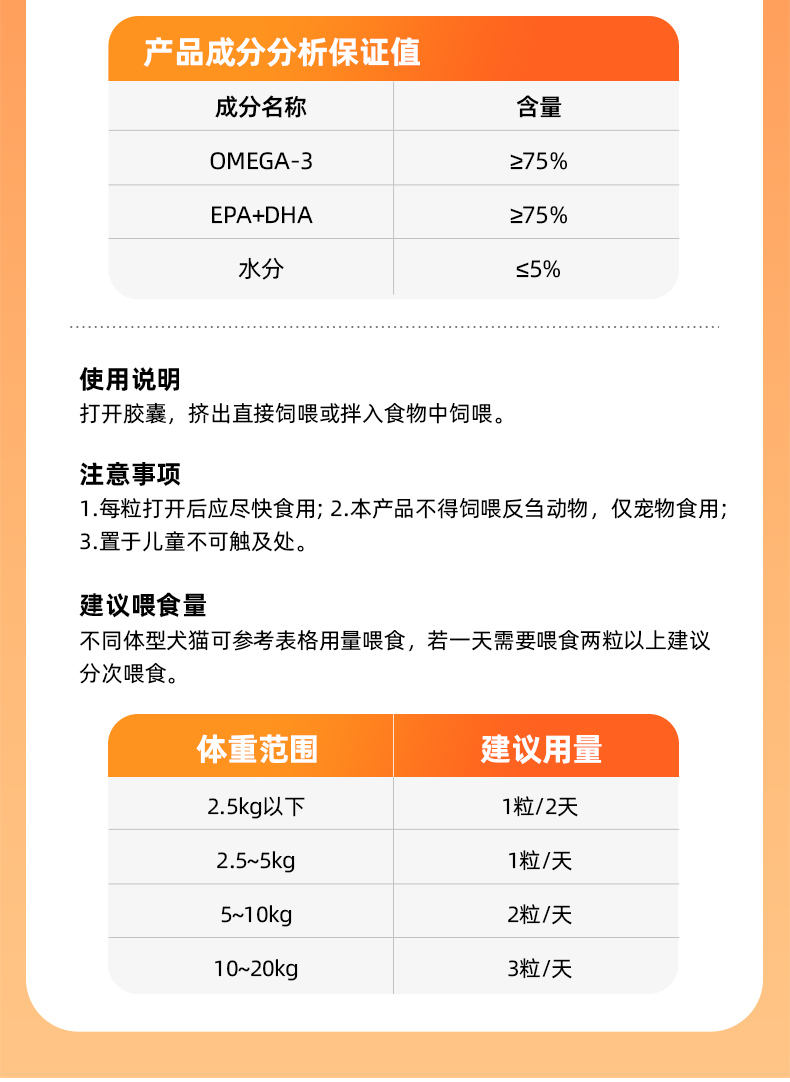 产品成分分析保证值

| 成分名称 | 含量 |
|---|---|
| OMEGA-3 | ≥75% |
| EPA+DHA | ≥75% |
| 水分 | ≤5% |

使用说明
打开胶囊，挤出直接饲喂或拌入食物中饲喂。

注意事项
1.每粒打开后应尽快食用; 2.本产品不得饲喂反刍动物，仅宠物食用; 3.置于儿童不可触及处。

建议喂食量
不同体型犬猫可参考表格用量喂食，若一天需要喂食两粒以上建议分次喂食。

| 体重范围 | 建议用量 |
|---|---|
| 2.5kg以下 | 1粒/2天 |
| 2.5~5kg | 1粒/天 |
| 5~10kg | 2粒/天 |
| 10~20kg | 3粒/天 |